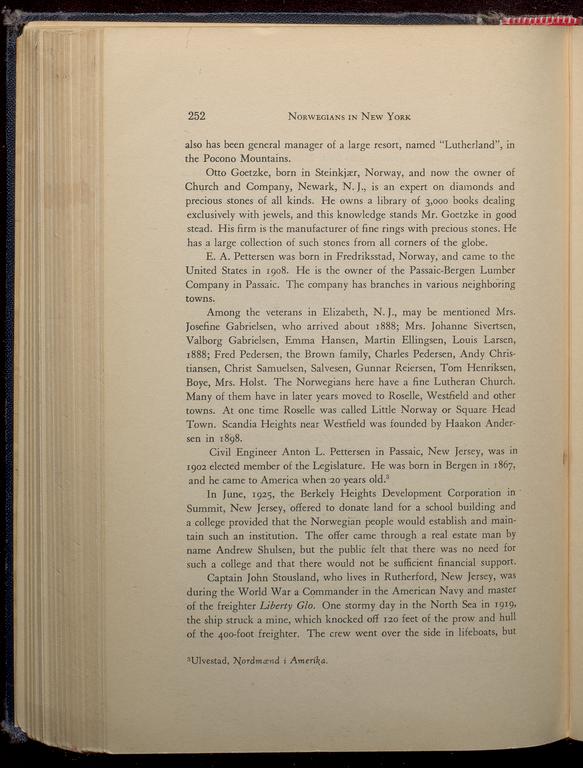 252 NORWEGIANS IN NEW YORK

also has been general manager of a large resort, named "Lutherland", in the Pocono Mountains.

Otto Goetzke, born in Steinkjær, Norway, and now the owner of Church and Company, Newark, N. J., is an expert on diamonds and precious stones of all kinds. He owns a library of 3,000 books dealing exclusively with jewels, and this knowledge stands Mr. Goetzke in good stead. His firm is the manufacturer of fine rings with precious stones. He has a large collection of such stones from all corners of the globe.

E. A. Pettersen was born in Fredriksstad, Norway, and came to the United States in 1908. He is the owner of the Passaic-Bergen Lumber Company in Passaic. The company has branches in various neighboring towns.

Among the veterans in Elizabeth, N. J., may be mentioned Mrs. Josefine Gabrielsen, who arrived about 1888; Mrs. Johanne Sivertsen, Valborg Gabrielsen, Emma Hansen, Martin Ellingsen, Louis Larsen, 1888; Fred Pedersen, the Brown family, Charles Pedersen, Andy Christiansen, Christ Samuelsen, Salvesen, Gunnar Reiersen, Tom Henriksen, Boye, Mrs. Holst. The Norwegians here have a fine Lutheran Church. Many of them have in later years moved to Roselle, Westfield and other towns. At one time Roselle was called Little Norway or Square Head Town. Scandia Heights near Westfield was founded by Haakon Andersen in 1898.

Civil Engineer Anton L. Pettersen in Passaic, New Jersey, was in 1902 elected member of the Legislature. He was born in Bergen in 1867, and he came to America when 20 years old.$^3$

In June, 1925, the Berkely Heights Development Corporation in Summit, New Jersey, offered to donate land for a school building and a college provided that the Norwegian people would establish and maintain such an institution. The offer came through a real estate man by name Andrew Shulsen, but the public felt that there was no need for such a college and that there would not be sufficient financial support.

Captain John Stousland, who lives in Rutherford, New Jersey, was during the World War a Commander in the American Navy and master of the freighter Liberty Glo. One stormy day in the North Sea in 1919, the ship struck a mine, which knocked off 120 feet of the prow and hull of the 400-foot freighter. The crew went over the side in lifeboats, but

$^3$Ulvestad, Nordmænd i Amerika.